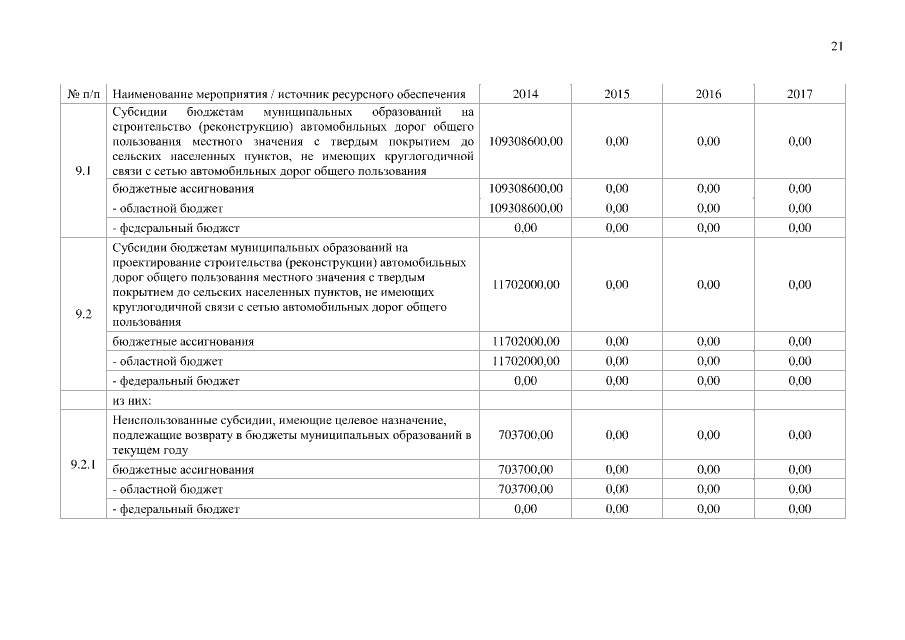 21

| № п/п | Наименование мероприятия / источник ресурсного обеспечения | 2014 | 2015 | 2016 | 2017 |
|---|---|---|---|---|---|
| 9.1 | Субсидии бюджетам муниципальных образований на строительство (реконструкцию) автомобильных дорог общего пользования местного значения с твердым покрытием до сельских населенных пунктов, не имеющих круглогодичной связи с сетью автомобильных дорог общего пользования | 109308600,00 | 0,00 | 0,00 | 0,00 |
| | бюджетные ассигнования | 109308600,00 | 0,00 | 0,00 | 0,00 |
| | - областной бюджет | 109308600,00 | 0,00 | 0,00 | 0,00 |
| | - федеральный бюджет | 0,00 | 0,00 | 0,00 | 0,00 |
| 9.2 | Субсидии бюджетам муниципальных образований на проектирование строительства (реконструкции) автомобильных дорог общего пользования местного значения с твердым покрытием до сельских населенных пунктов, не имеющих круглогодичной связи с сетью автомобильных дорог общего пользования | 11702000,00 | 0,00 | 0,00 | 0,00 |
| | бюджетные ассигнования | 11702000,00 | 0,00 | 0,00 | 0,00 |
| | - областной бюджет | 11702000,00 | 0,00 | 0,00 | 0,00 |
| | - федеральный бюджет | 0,00 | 0,00 | 0,00 | 0,00 |
| | из них: | | | | |
| 9.2.1 | Неиспользованные субсидии, имеющие целевое назначение, подлежащие возврату в бюджеты муниципальных образований в текущем году | 703700,00 | 0,00 | 0,00 | 0,00 |
| | бюджетные ассигнования | 703700,00 | 0,00 | 0,00 | 0,00 |
| | - областной бюджет | 703700,00 | 0,00 | 0,00 | 0,00 |
| | - федеральный бюджет | 0,00 | 0,00 | 0,00 | 0,00 |